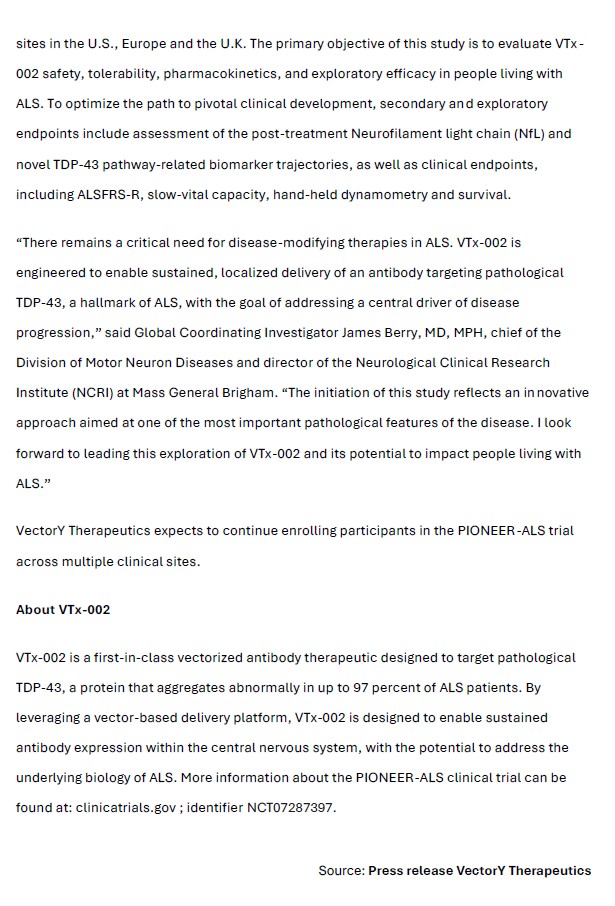 sites in the U.S., Europe and the U.K. The primary objective of this study is to evaluate VTx-002 safety, tolerability, pharmacokinetics, and exploratory efficacy in people living with ALS. To optimize the path to pivotal clinical development, secondary and exploratory endpoints include assessment of the post-treatment Neurofilament light chain (NfL) and novel TDP-43 pathway-related biomarker trajectories, as well as clinical endpoints, including ALSFRS-R, slow-vital capacity, hand-held dynamometry and survival.

“There remains a critical need for disease-modifying therapies in ALS. VTx-002 is engineered to enable sustained, localized delivery of an antibody targeting pathological TDP-43, a hallmark of ALS, with the goal of addressing a central driver of disease progression,” said Global Coordinating Investigator James Berry, MD, MPH, chief of the Division of Motor Neuron Diseases and director of the Neurological Clinical Research Institute (NCRI) at Mass General Brigham. “The initiation of this study reflects an innovative approach aimed at one of the most important pathological features of the disease. I look forward to leading this exploration of VTx-002 and its potential to impact people living with ALS.”

VectorY Therapeutics expects to continue enrolling participants in the PIONEER-ALS trial across multiple clinical sites.

About VTx-002

VTx-002 is a first-in-class vectorized antibody therapeutic designed to target pathological TDP-43, a protein that aggregates abnormally in up to 97 percent of ALS patients. By leveraging a vector-based delivery platform, VTx-002 is designed to enable sustained antibody expression within the central nervous system, with the potential to address the underlying biology of ALS. More information about the PIONEER-ALS clinical trial can be found at: clinicatrials.gov ; identifier NCT07287397.

Source: Press release VectorY Therapeutics